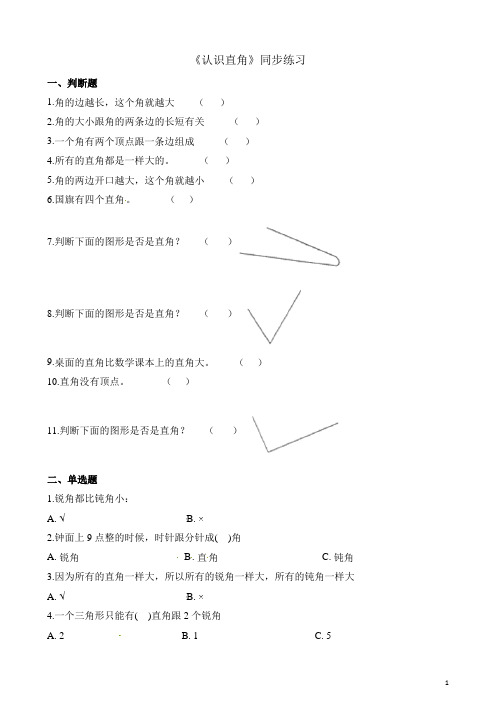 《认识直角》同步练习

一、判断题

1.角的边越长，这个角就越大　（　）

2.角的大小跟角的两条边的长短有关　（　）

3.一个角有两个顶点跟一条边组成　（　）

4.所有的直角都是一样大的。　（　）

5.角的两边开口越大，这个角就越小　（　）

6.国旗有四个直角。　（　）

7.判断下面的图形是否是直角？　（　）

8.判断下面的图形是否是直角？　（　）

9.桌面的直角比数学课本上的直角大。　（　）

10.直角没有顶点。　（　）

11.判断下面的图形是否是直角？　（　）

二、单选题

1.锐角都比钝角小：

A. √　　B. ×

2.钟面上 9 点整的时候，时针跟分针成(　)角

A. 锐角　　B. 直角　　C. 钝角

3.因为所有的直角一样大，所以所有的锐角一样大，所有的钝角一样大

A. √　　B. ×

4.一个三角形只能有(　)直角跟 2 个锐角

A. 2　　B. 1　　C. 5

1